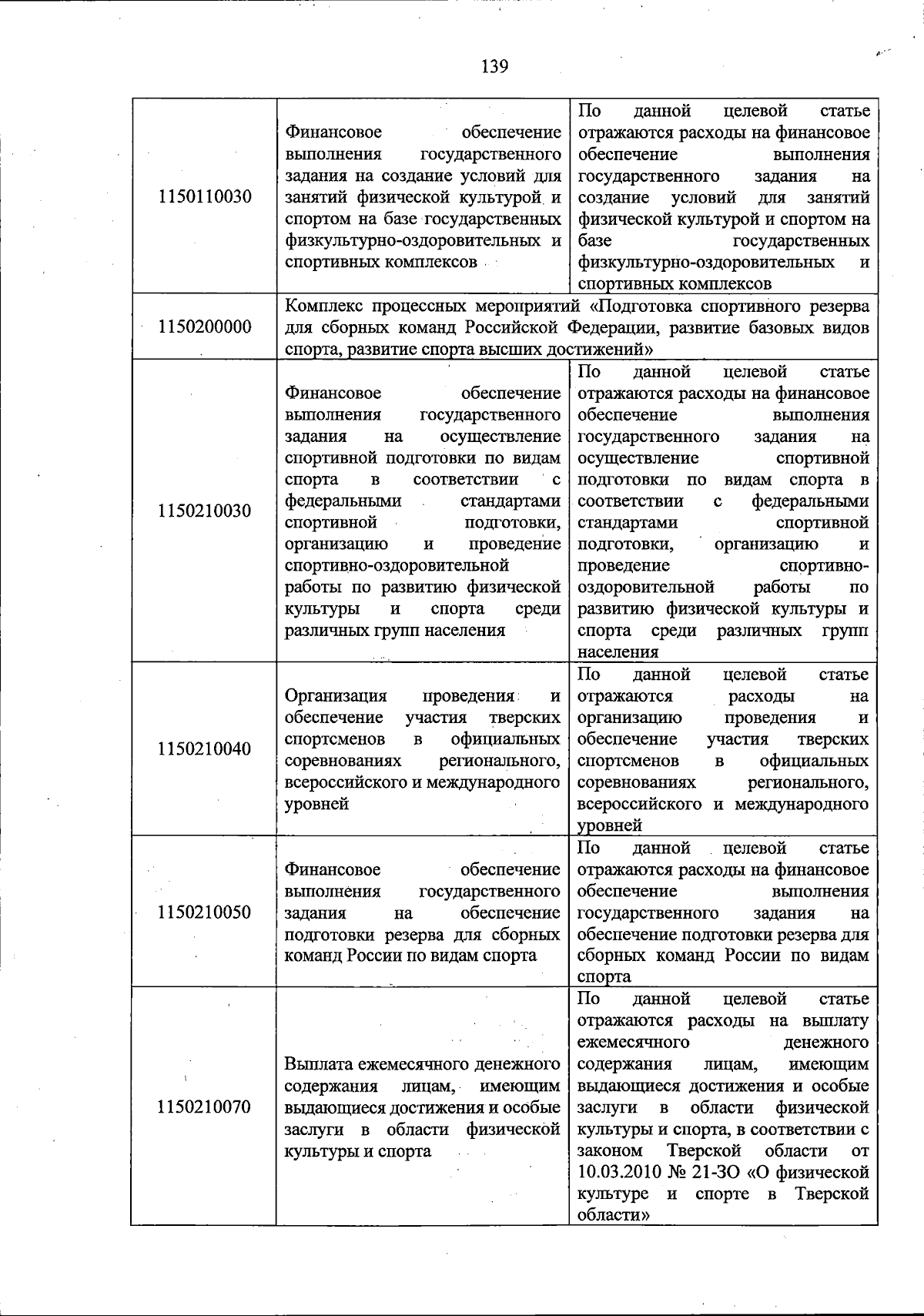 139

| 1150110030 | Финансовое обеспечение выполнения государственного задания на создание условий для занятий физической культурой и спортом на базе государственных физкультурно-оздоровительных и спортивных комплексов | По данной целевой статье отражаются расходы на финансовое обеспечение выполнения государственного задания на создание условий для занятий физической культурой и спортом на базе государственных физкультурно-оздоровительных и спортивных комплексов |
|---|---|---|
| 1150200000 | Комплекс процессных мероприятий «Подготовка спортивного резерва для сборных команд Российской Федерации, развитие базовых видов спорта, развитие спорта высших достижений» | |
| 1150210030 | Финансовое обеспечение выполнения государственного задания на осуществление спортивной подготовки по видам спорта в соответствии с федеральными стандартами спортивной подготовки, организацию и проведение спортивно-оздоровительной работы по развитию физической культуры и спорта среди различных групп населения | По данной целевой статье отражаются расходы на финансовое обеспечение выполнения государственного задания на осуществление спортивной подготовки по видам спорта в соответствии с федеральными стандартами спортивной подготовки, организацию и проведение спортивно-оздоровительной работы по развитию физической культуры и спорта среди различных групп населения |
| 1150210040 | Организация проведения и обеспечение участия тверских спортсменов в официальных соревнованиях регионального, всероссийского и международного уровней | По данной целевой статье отражаются расходы на организацию проведения и обеспечение участия тверских спортсменов в официальных соревнованиях регионального, всероссийского и международного уровней |
| 1150210050 | Финансовое обеспечение выполнения государственного задания на обеспечение подготовки резерва для сборных команд России по видам спорта | По данной целевой статье отражаются расходы на финансовое обеспечение выполнения государственного задания на обеспечение подготовки резерва для сборных команд России по видам спорта |
| 1150210070 | Выплата ежемесячного денежного содержания лицам, имеющим выдающиеся достижения и особые заслуги в области физической культуры и спорта | По данной целевой статье отражаются расходы на выплату ежемесячного денежного содержания лицам, имеющим выдающиеся достижения и особые заслуги в области физической культуры и спорта, в соответствии с законом Тверской области от 10.03.2010 № 21-ЗО «О физической культуре и спорте в Тверской области» |